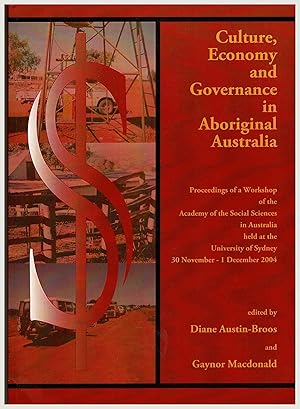 Culture, Economy and Governance in Aboriginal Australia

Proceedings of a Workshop of the Academy of the Social Sciences in Australia held at the University of Sydney 30 November - 1 December 2004

edited by
Diane Austin-Broos
and
Gaynor Macdonald